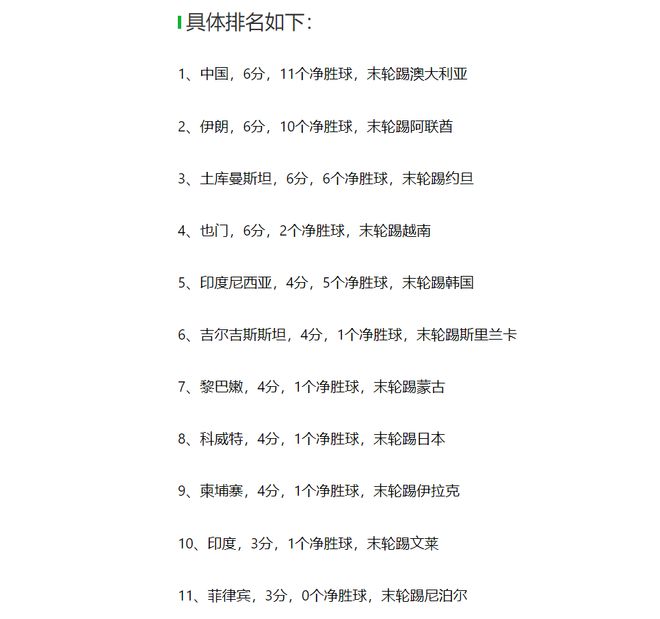 具体排名如下：

1、中国，6分，11个净胜球，末轮踢澳大利亚

2、伊朗，6分，10个净胜球，末轮踢阿联酋

3、土库曼斯坦，6分，6个净胜球，末轮踢约旦

4、也门，6分，2个净胜球，末轮踢越南

5、印度尼西亚，4分，5个净胜球，末轮踢韩国

6、吉尔吉斯斯坦，4分，1个净胜球，末轮踢斯里兰卡

7、黎巴嫩，4分，1个净胜球，末轮踢蒙古

8、科威特，4分，1个净胜球，末轮踢日本

9、柬埔寨，4分，1个净胜球，末轮踢伊拉克

10、印度，3分，1个净胜球，末轮踢文莱

11、菲律宾，3分，0个净胜球，末轮踢尼泊尔